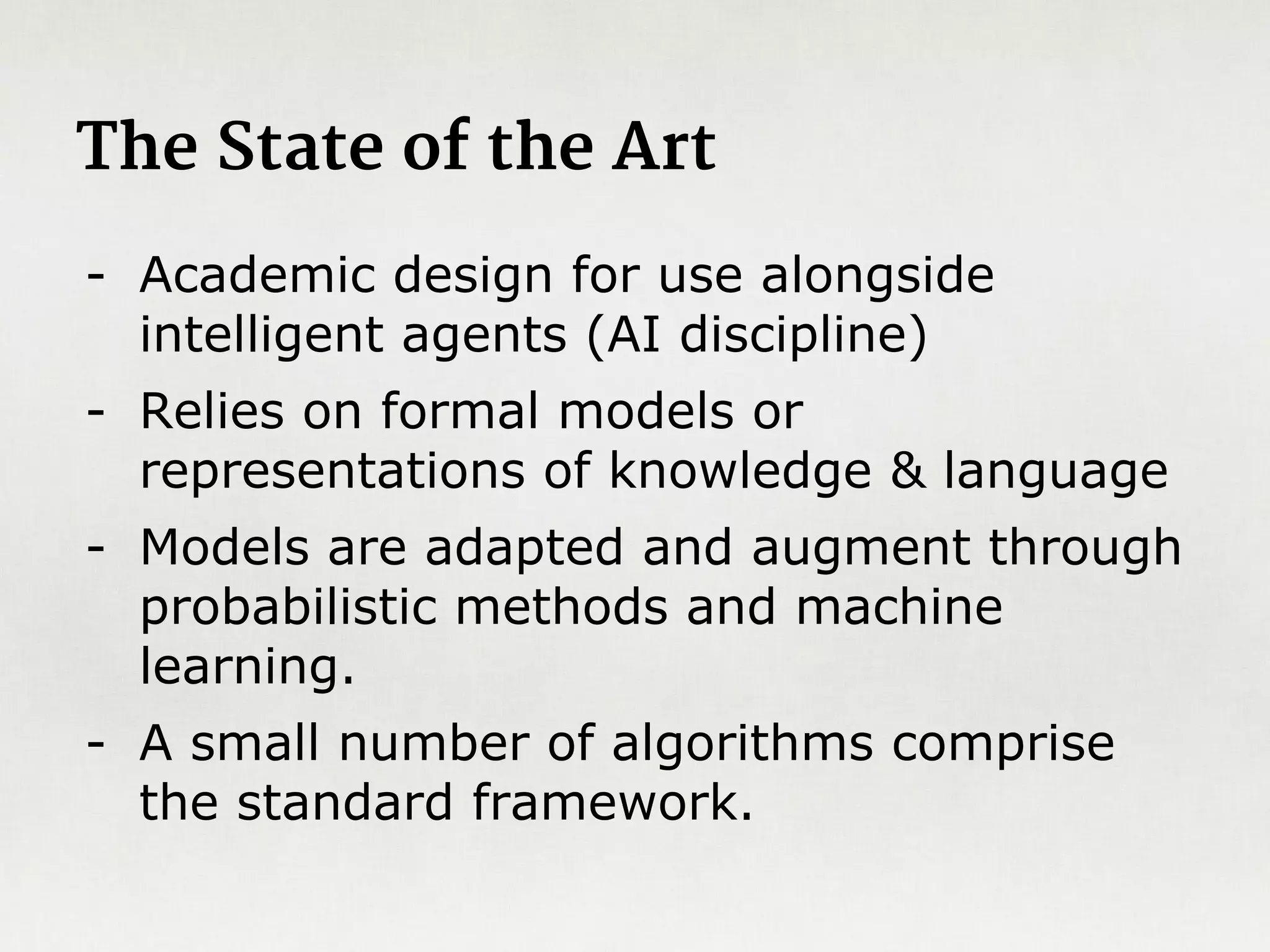 The State of the Art

- Academic design for use alongside intelligent agents (AI discipline)
- Relies on formal models or representations of knowledge & language
- Models are adapted and augment through probabilistic methods and machine learning.
- A small number of algorithms comprise the standard framework.